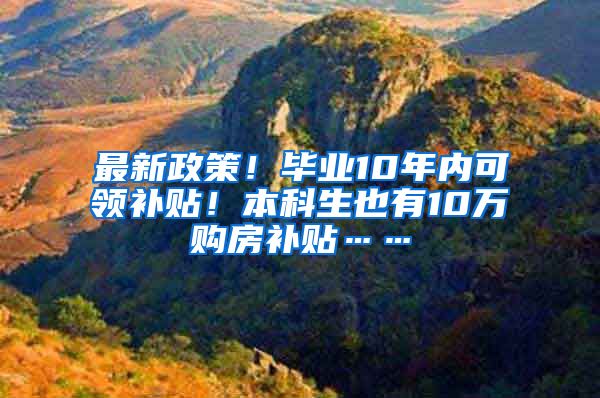 最新政策！毕业10年内可领补贴！本科生也有10万购房补贴……